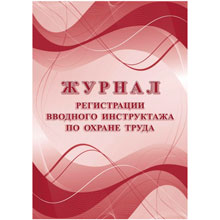 ЖУРНАЛ
РЕГИСТРАЦИИ
ВВОДНОГО ИНСТРУКТАЖА
ПО ОХРАНЕ ТРУДА